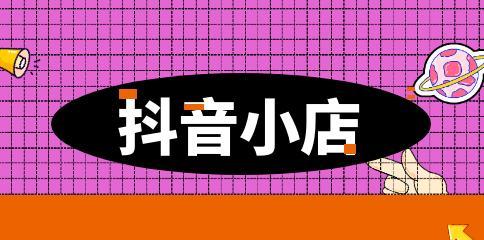 抖音小店